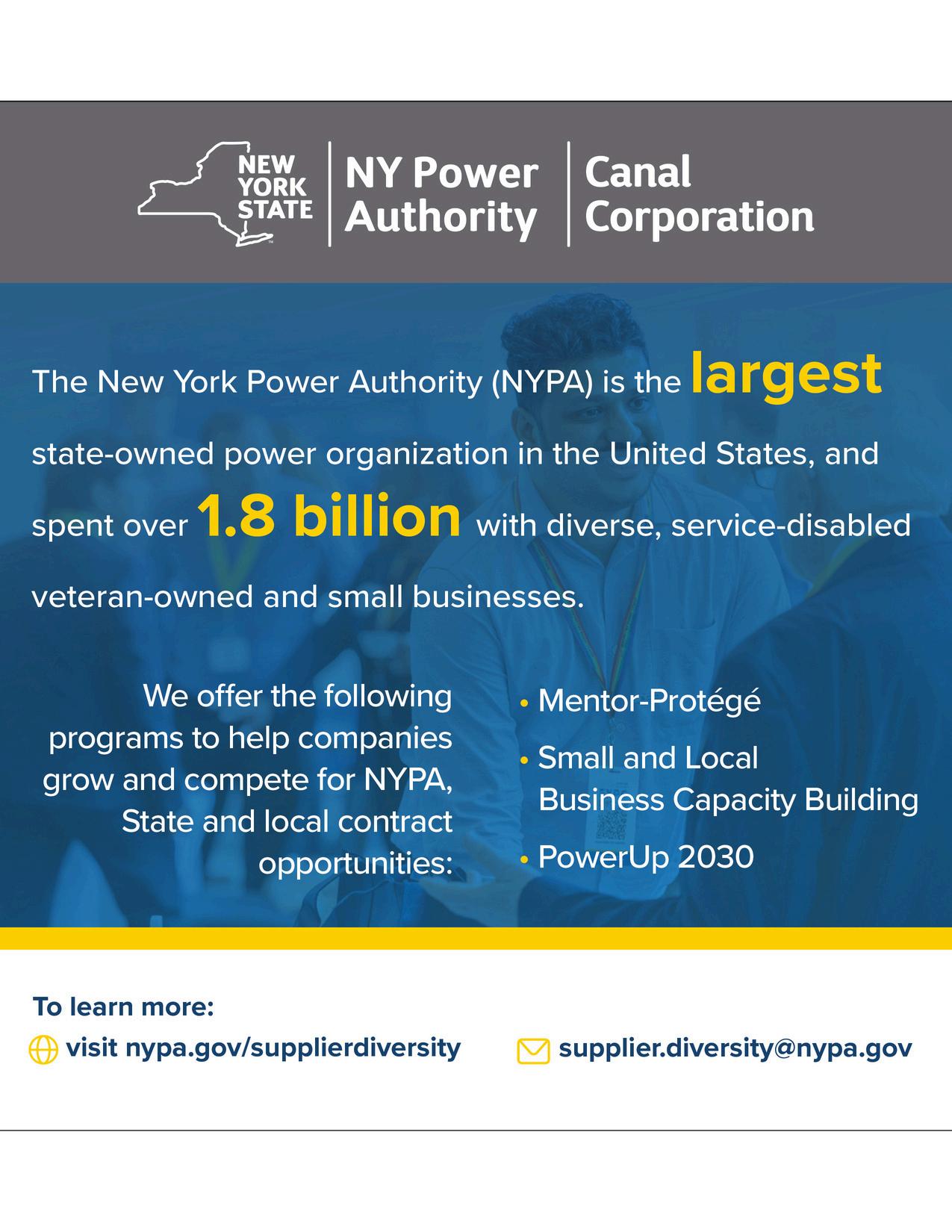 NEW YORK STATE

NY Power Authority

Canal Corporation

The New York Power Authority (NYPA) is the largest state-owned power organization in the United States, and spent over 1.8 billion with diverse, service-disabled veteran-owned and small businesses.

We offer the following programs to help companies grow and compete for NYPA, State and local contract opportunities:

• Mentor-Protégé
• Small and Local Business Capacity Building
• PowerUp 2030

To learn more:

visit nypa.gov/supplierdiversity

supplier.diversity@nypa.gov